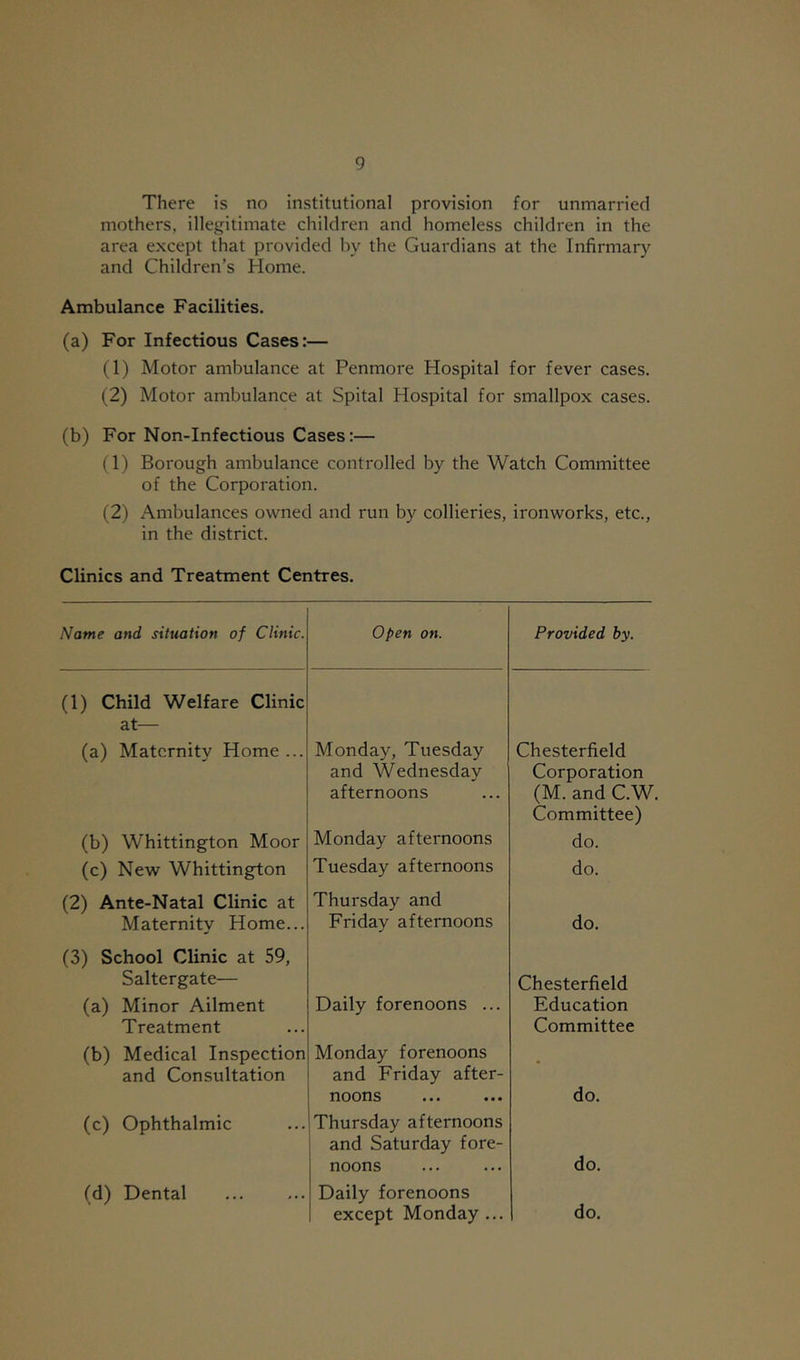 9

There is no institutional provision for unmarried mothers, illegitimate children and homeless children in the area except that provided by the Guardians at the Infirmary and Children's Home.

Ambulance Facilities.

(a) For Infectious Cases:—

(1) Motor ambulance at Penmore Hospital for fever cases.

(2) Motor ambulance at Spital Hospital for smallpox cases.

(b) For Non-Infectious Cases:—

(1) Borough ambulance controlled by the Watch Committee of the Corporation.

(2) Ambulances owned and run by collieries, ironworks, etc., in the district.

Clinics and Treatment Centres.

| Name and situation of Clinic. | Open on. | Provided by. |
|---|---|---|
| (1) Child Welfare Clinic at— | | |
| (a) Maternity Home ... | Monday, Tuesday and Wednesday afternoons ... | Chesterfield Corporation (M. and C.W. Committee) |
| (b) Whittington Moor | Monday afternoons | do. |
| (c) New Whittington | Tuesday afternoons | do. |
| (2) Ante-Natal Clinic at Maternity Home... | Thursday and Friday afternoons | do. |
| (3) School Clinic at 59, Saltergate— | | |
| (a) Minor Ailment Treatment ... | Daily forenoons ... | Chesterfield Education Committee |
| (b) Medical Inspection and Consultation | Monday forenoons and Friday afternoons ... ... | do. |
| (c) Ophthalmic ... | Thursday afternoons and Saturday forenoons ... ... | do. |
| (d) Dental ... ... | Daily forenoons except Monday ... | do. |